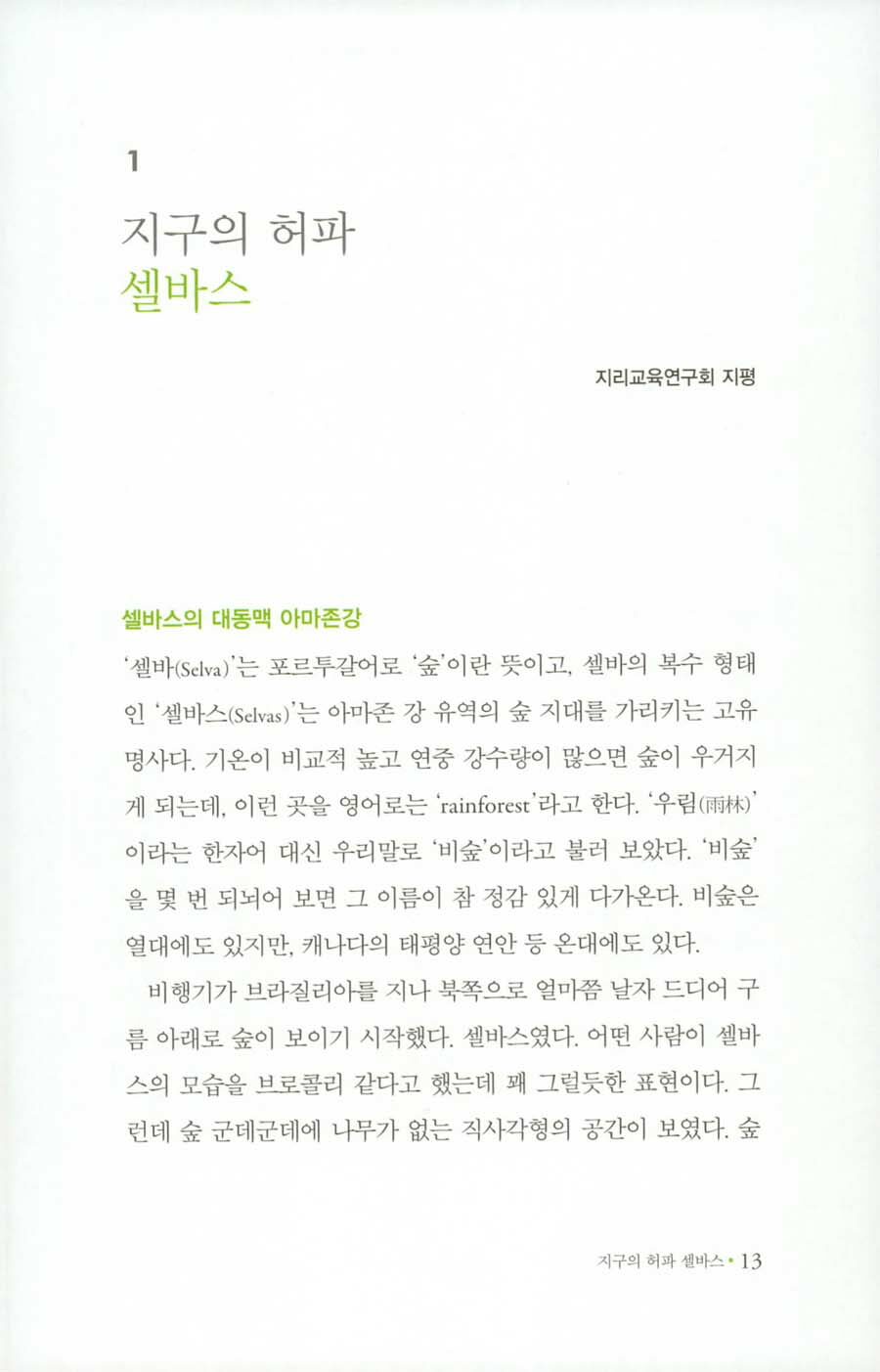 1

지구의 허파
셀바스

지리교육연구회 지평

셀바스의 대동맥 아마존강

'셀바(Selva)'는 포르투갈어로 '숲'이란 뜻이고, 셀바의 복수 형태인 '셀바스(Selvas)'는 아마존 강 유역의 숲 지대를 가리키는 고유명사다. 기온이 비교적 높고 연중 강수량이 많으면 숲이 우거지게 되는데, 이런 곳을 영어로는 'rainforest'라고 한다. '우림(雨林)'이라는 한자어 대신 우리말로 '비숲'이라고 불러 보았다. '비숲'을 몇 번 되뇌어 보면 그 이름이 참 정감 있게 다가온다. 비숲은 열대에도 있지만, 캐나다의 태평양 연안 등 온대에도 있다.

비행기가 브라질리아를 지나 북쪽으로 얼마쯤 날자 드디어 구름 아래로 숲이 보이기 시작했다. 셀바스였다. 어떤 사람이 셀바스의 모습을 브로콜리 같다고 했는데 꽤 그럴듯한 표현이다. 그런데 숲 군데군데에 나무가 없는 직사각형의 공간이 보였다. 숲

지구의 허파 셀바스 • 13